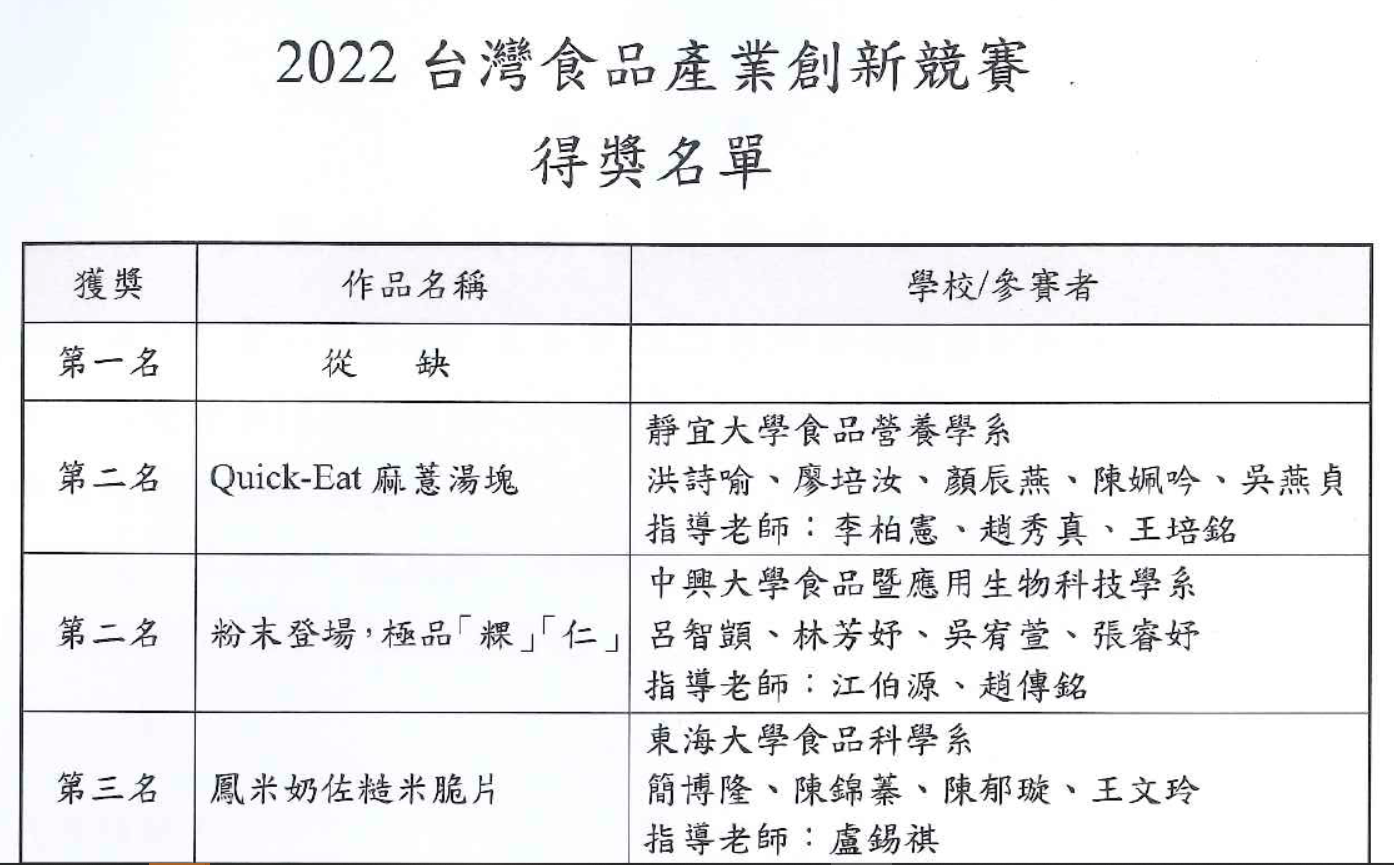 2022台灣食品產業創新競賽

得獎名單

| 獲獎 | 作品名稱 | 學校/參賽者 |
|---|---|---|
| 第一名 | 從 缺 | |
| 第二名 | Quick-Eat麻薏湯塊 | 靜宜大學食品營養學系 洪詩喻、廖培汝、顏辰燕、陳姵吟、吳燕貞 指導老師：李柏憲、趙秀真、王培銘 |
| 第二名 | 粉末登場，極品「粿」「仁」 | 中興大學食品暨應用生物科技學系 呂智顗、林芳妤、吳宥萱、張睿妤 指導老師：江伯源、趙傳銘 |
| 第三名 | 鳳米奶佐糙米脆片 | 東海大學食品科學系 簡博隆、陳錦蓁、陳郁璇、王文玲 指導老師：盧錫祺 |